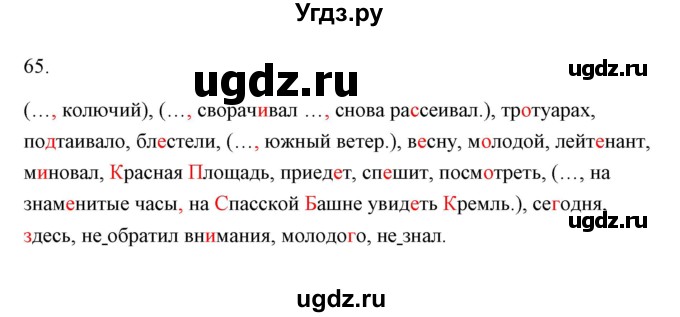 Угдз.ру

65.

ugdz.ru

ugdz.ru

(…, колючий), (…, сворачивал …, снова рассеивал.), тротуарах, подтаивало, блестели, (…, южный ветер.), весну, молодой, лейтенант, миновал, Красная Площадь, приедет, спешит, посмотреть, (…, на знаменитые часы, на Спасской Башне увидеть Кремль.), сегодня, здесь, не_обратил внимания, молодого, не_знал.

ugdz.ru

ugdz.ru